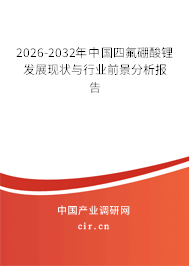 2026-2032年中国四氟硼酸锂发展现状与行业前景分析报告

中国产业调研网
cir.cn